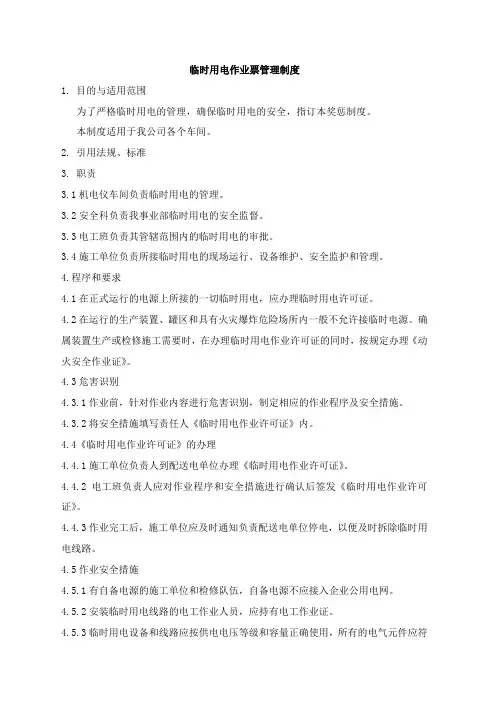 临时用电作业票管理制度

1. 目的与适用范围

为了严格临时用电的管理，确保临时用电的安全，指订本奖惩制度。

本制度适用于我公司各个车间。

2. 引用法规、标准

3. 职责

3.1 机电仪车间负责临时用电的管理。

3.2 安全科负责我事业部临时用电的安全监督。

3.3 电工班负责其管辖范围内的临时用电的审批。

3.4 施工单位负责所接临时用电的现场运行、设备维护、安全监护和管理。

4.程序和要求

4.1 在正式运行的电源上所接的一切临时用电，应办理临时用电许可证。

4.2 在运行的生产装置、罐区和具有火灾爆炸危险场所内一般不允许接临时电源。确属装置生产或检修施工需要时，在办理临时用电作业许可证的同时，按规定办理《动火安全作业证》。

4.3 危害识别

4.3.1 作业前，针对作业内容进行危害识别，制定相应的作业程序及安全措施。

4.3.2 将安全措施填写责任人《临时用电作业许可证》内。

4.4《临时用电作业许可证》的办理

4.4.1 施工单位负责人到配送电单位办理《临时用电作业许可证》。

4.4.2 电工班负责人应对作业程序和安全措施进行确认后签发《临时用电作业许可证》。

4.4.3 作业完工后，施工单位应及时通知负责配送电单位停电，以便及时拆除临时用电线路。

4.5 作业安全措施

4.5.1 有自备电源的施工单位和检修队伍，自备电源不应接入企业公用电网。

4.5.2 安装临时用电线路的电工作业人员，应持有电工作业证。

4.5.3 临时用电设备和线路应按供电电压等级和容量正确使用，所有的电气元件应符